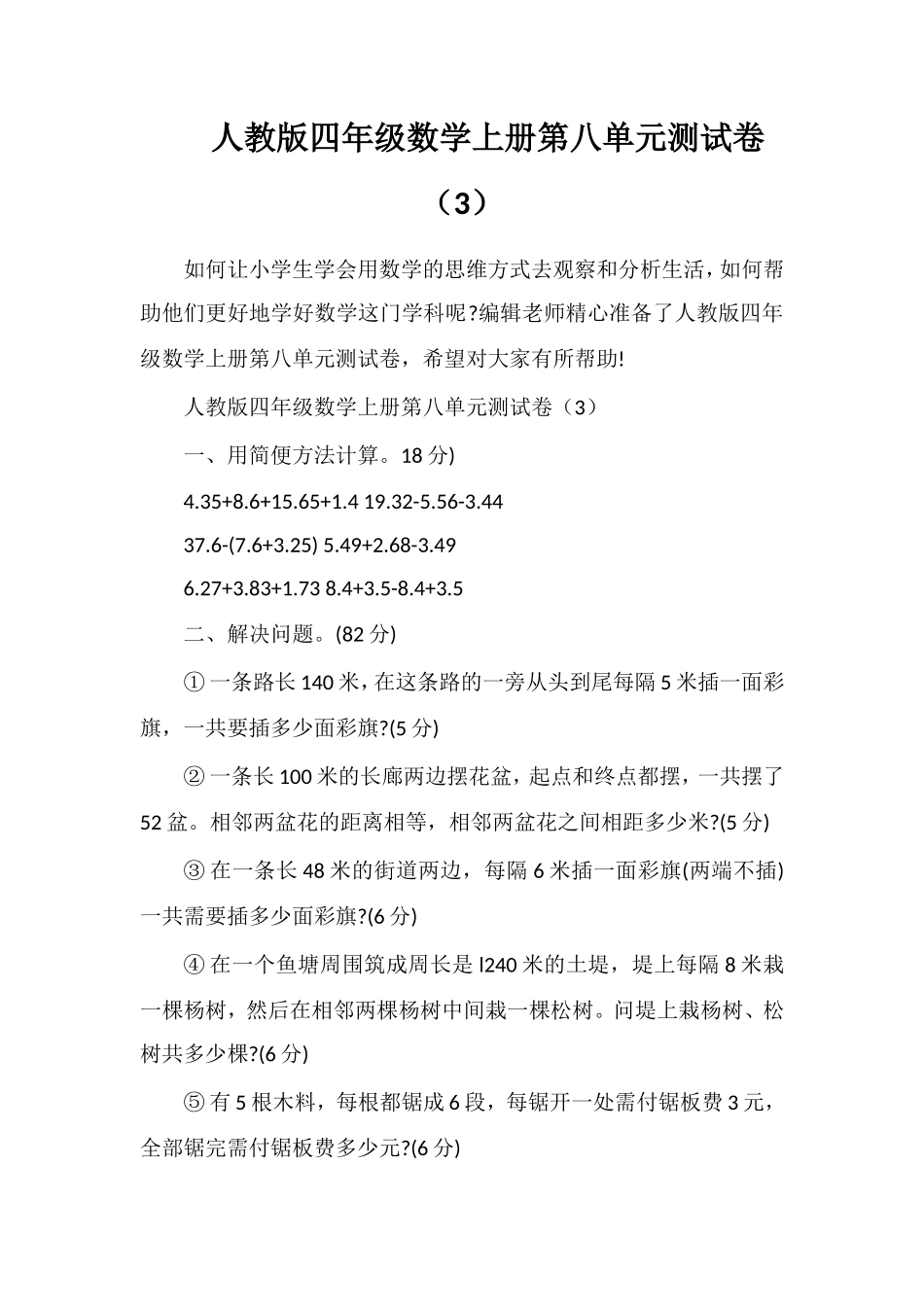 人教版四年级数学上册第八单元测试卷（3）

如何让小学生学会用数学的思维方式去观察和分析生活，如何帮助他们更好地学好数学这门学科呢?编辑老师精心准备了人教版四年级数学上册第八单元测试卷，希望对大家有所帮助!

人教版四年级数学上册第八单元测试卷（3）

一、用简便方法计算。18 分)

4.35+8.6+15.65+1.4 19.32-5.56-3.44

37.6-(7.6+3.25) 5.49+2.68-3.49

6.27+3.83+1.73 8.4+3.5-8.4+3.5

二、解决问题。(82 分)

① 一条路长 140 米，在这条路的一旁从头到尾每隔 5 米插一面彩旗，一共要插多少面彩旗?(5 分)

② 一条长 100 米的长廊两边摆花盆，起点和终点都摆，一共摆了 52 盆。相邻两盆花的距离相等，相邻两盆花之间相距多少米?(5 分)

③ 在一条长 48 米的街道两边，每隔 6 米插一面彩旗(两端不插)一共需要插多少面彩旗?(6 分)

④ 在一个鱼塘周围筑成周长是 l240 米的土堤，堤上每隔 8 米栽一棵杨树，然后在相邻两棵杨树中间栽一棵松树。问堤上栽杨树、松树共多少棵?(6 分)

⑤ 有 5 根木料，每根都锯成 6 段，每锯开一处需付锯板费 3 元，全部锯完需付锯板费多少元?(6 分)